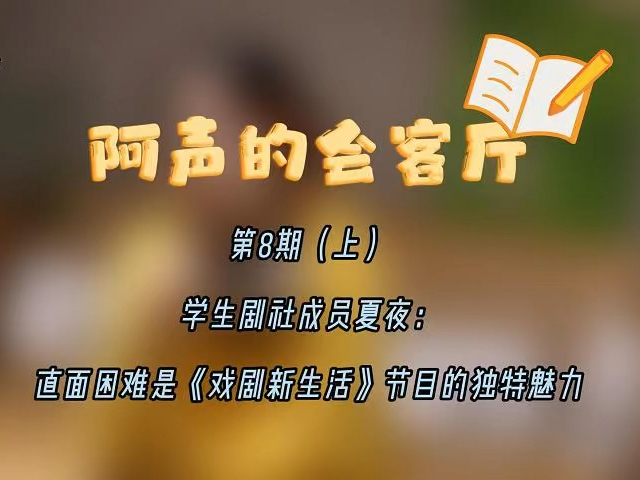 阿声的会客厅

第8期（上）

学生剧社成员夏夜：

直面困难是《戏剧新生活》节目的独特魅力